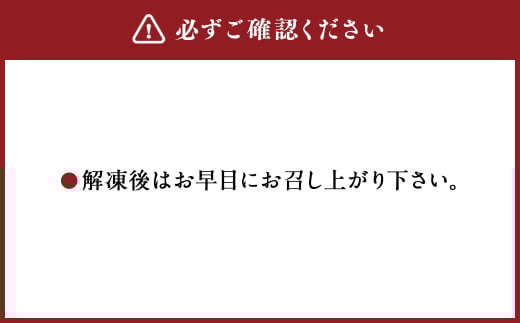 必ずご確認ください

●解凍後はお早目にお召し上がり下さい。